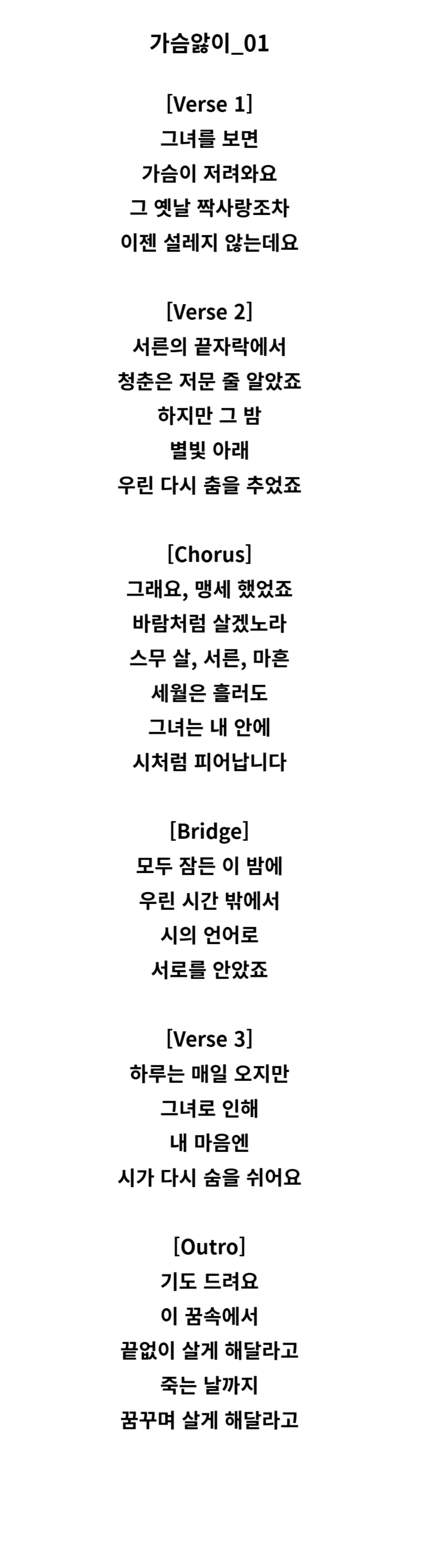 가슴앓이_01

[Verse 1]
그녀를 보면
가슴이 저려와요
그 옛날 짝사랑조차
이젠 설레지 않는데요

[Verse 2]
서른의 끝자락에서
청춘은 저문 줄 알았죠
하지만 그 밤
별빛 아래
우린 다시 춤을 추었죠

[Chorus]
그래요, 맹세 했었죠
바람처럼 살겠노라
스무 살, 서른, 마흔
세월은 흘러도
그녀는 내 안에
시처럼 피어납니다

[Bridge]
모두 잠든 이 밤에
우린 시간 밖에서
시의 언어로
서로를 안았죠

[Verse 3]
하루는 매일 오지만
그녀로 인해
내 마음엔
시가 다시 숨을 쉬어요

[Outro]
기도 드려요
이 꿈속에서
끝없이 살게 해달라고
죽는 날까지
꿈꾸며 살게 해달라고